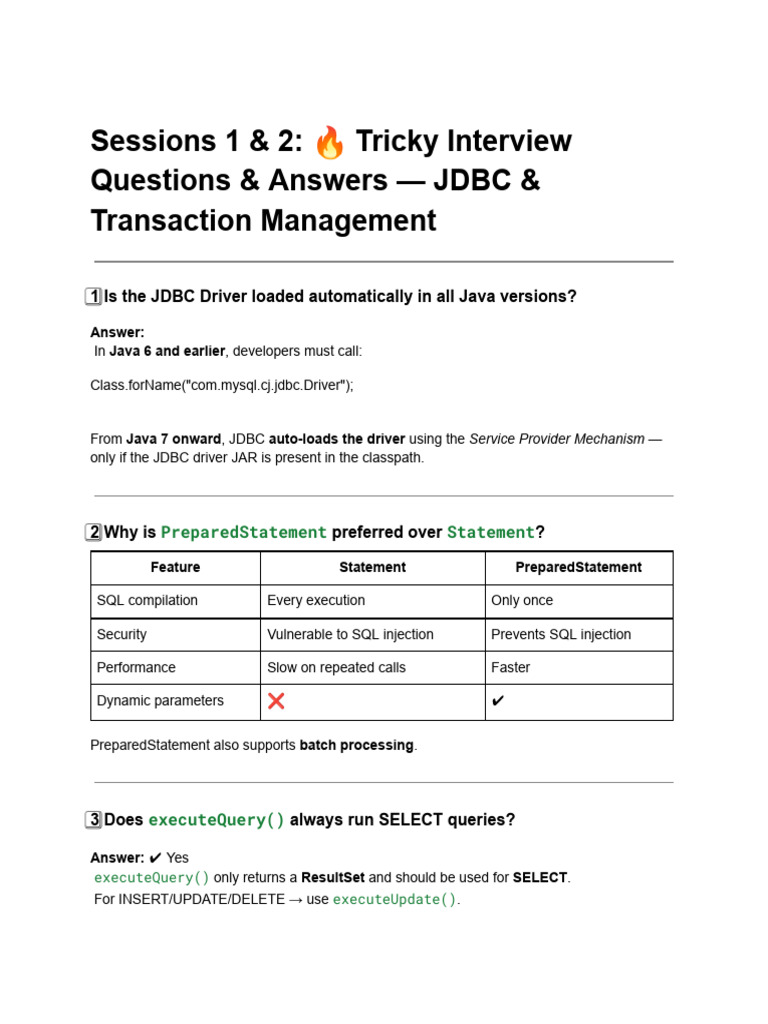 Sessions 1 & 2: 🔥 Tricky Interview Questions & Answers — JDBC & Transaction Management

1 Is the JDBC Driver loaded automatically in all Java versions?

Answer:
In Java 6 and earlier, developers must call:

Class.forName("com.mysql.cj.jdbc.Driver");

From Java 7 onward, JDBC auto-loads the driver using the Service Provider Mechanism — only if the JDBC driver JAR is present in the classpath.

2 Why is PreparedStatement preferred over Statement?

| Feature | Statement | PreparedStatement |
|---|---|---|
| SQL compilation | Every execution | Only once |
| Security | Vulnerable to SQL injection | Prevents SQL injection |
| Performance | Slow on repeated calls | Faster |
| Dynamic parameters | ❌ | ✔ |

PreparedStatement also supports batch processing.

3 Does executeQuery() always run SELECT queries?

Answer: ✔ Yes
executeQuery() only returns a ResultSet and should be used for SELECT.
For INSERT/UPDATE/DELETE → use executeUpdate().